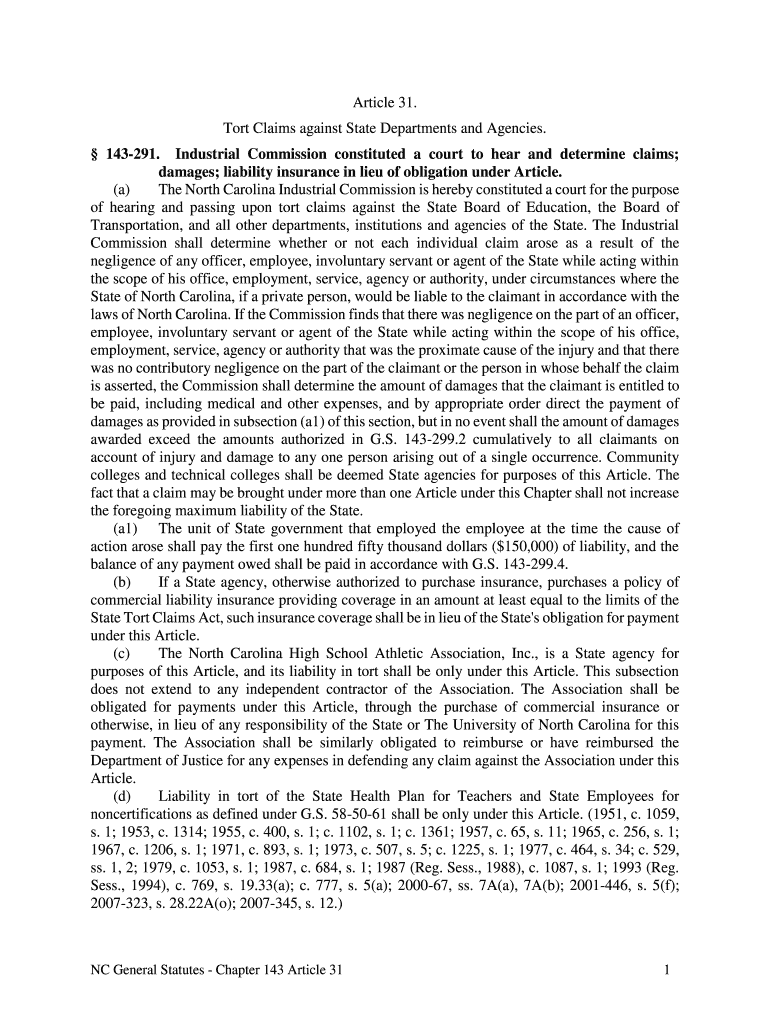 Article 31.

Tort Claims against State Departments and Agencies.

**§ 143-291. Industrial Commission constituted a court to hear and determine claims; damages; liability insurance in lieu of obligation under Article.**

(a) The North Carolina Industrial Commission is hereby constituted a court for the purpose of hearing and passing upon tort claims against the State Board of Education, the Board of Transportation, and all other departments, institutions and agencies of the State. The Industrial Commission shall determine whether or not each individual claim arose as a result of the negligence of any officer, employee, involuntary servant or agent of the State while acting within the scope of his office, employment, service, agency or authority, under circumstances where the State of North Carolina, if a private person, would be liable to the claimant in accordance with the laws of North Carolina. If the Commission finds that there was negligence on the part of an officer, employee, involuntary servant or agent of the State while acting within the scope of his office, employment, service, agency or authority that was the proximate cause of the injury and that there was no contributory negligence on the part of the claimant or the person in whose behalf the claim is asserted, the Commission shall determine the amount of damages that the claimant is entitled to be paid, including medical and other expenses, and by appropriate order direct the payment of damages as provided in subsection (a1) of this section, but in no event shall the amount of damages awarded exceed the amounts authorized in G.S. 143-299.2 cumulatively to all claimants on account of injury and damage to any one person arising out of a single occurrence. Community colleges and technical colleges shall be deemed State agencies for purposes of this Article. The fact that a claim may be brought under more than one Article under this Chapter shall not increase the foregoing maximum liability of the State.

(a1) The unit of State government that employed the employee at the time the cause of action arose shall pay the first one hundred fifty thousand dollars ($150,000) of liability, and the balance of any payment owed shall be paid in accordance with G.S. 143-299.4.

(b) If a State agency, otherwise authorized to purchase insurance, purchases a policy of commercial liability insurance providing coverage in an amount at least equal to the limits of the State Tort Claims Act, such insurance coverage shall be in lieu of the State's obligation for payment under this Article.

(c) The North Carolina High School Athletic Association, Inc., is a State agency for purposes of this Article, and its liability in tort shall be only under this Article. This subsection does not extend to any independent contractor of the Association. The Association shall be obligated for payments under this Article, through the purchase of commercial insurance or otherwise, in lieu of any responsibility of the State or The University of North Carolina for this payment. The Association shall be similarly obligated to reimburse or have reimbursed the Department of Justice for any expenses in defending any claim against the Association under this Article.

(d) Liability in tort of the State Health Plan for Teachers and State Employees for noncertifications as defined under G.S. 58-50-61 shall be only under this Article. (1951, c. 1059, s. 1; 1953, c. 1314; 1955, c. 400, s. 1; c. 1102, s. 1; c. 1361; 1957, c. 65, s. 11; 1965, c. 256, s. 1; 1967, c. 1206, s. 1; 1971, c. 893, s. 1; 1973, c. 507, s. 5; c. 1225, s. 1; 1977, c. 464, s. 34; c. 529, ss. 1, 2; 1979, c. 1053, s. 1; 1987, c. 684, s. 1; 1987 (Reg. Sess., 1988), c. 1087, s. 1; 1993 (Reg. Sess., 1994), c. 769, s. 19.33(a); c. 777, s. 5(a); 2000-67, ss. 7A(a), 7A(b); 2001-446, s. 5(f); 2007-323, s. 28.22A(o); 2007-345, s. 12.)

NC General Statutes - Chapter 143 Article 31 1